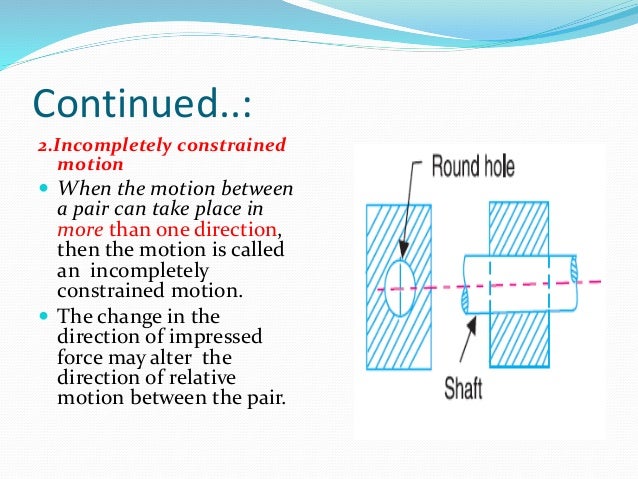 Continued..:

2.Incompletely constrained motion

When the motion between a pair can take place in more than one direction, then the motion is called an incompletely constrained motion.

The change in the direction of impressed force may alter the direction of relative motion between the pair.

Round hole

Shaft